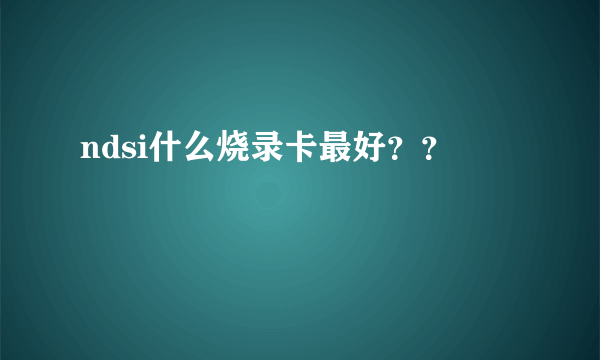 ndsi什么烧录卡最好？？